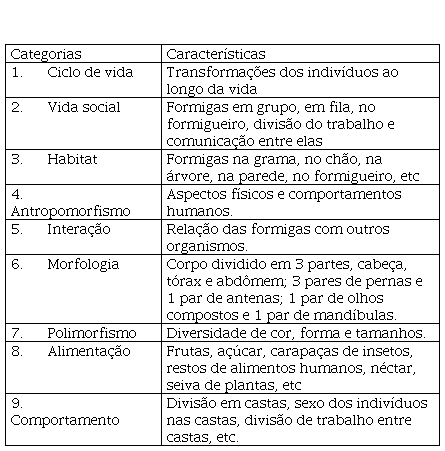 | Categorias | Características |
|---|---|
| 1. Ciclo de vida | Transformações dos indivíduos ao longo da vida |
| 2. Vida social | Formigas em grupo, em fila, no formigueiro, divisão do trabalho e comunicação entre elas |
| 3. Habitat | Formigas na grama, no chão, na árvore, na parede, no formigueiro, etc |
| 4. Antropomorfismo | Aspectos físicos e comportamentos humanos. |
| 5. Interação | Relação das formigas com outros organismos. |
| 6. Morfologia | Corpo dividido em 3 partes, cabeça, tórax e abdômem; 3 pares de pernas e 1 par de antenas; 1 par de olhos compostos e 1 par de mandíbulas. |
| 7. Polimorfismo | Diversidade de cor, forma e tamanhos. |
| 8. Alimentação | Frutas, açúcar, carapaças de insetos, restos de alimentos humanos, néctar, seiva de plantas, etc |
| 9. Comportamento | Divisão em castas, sexo dos indivíduos nas castas, divisão de trabalho entre castas, etc. |